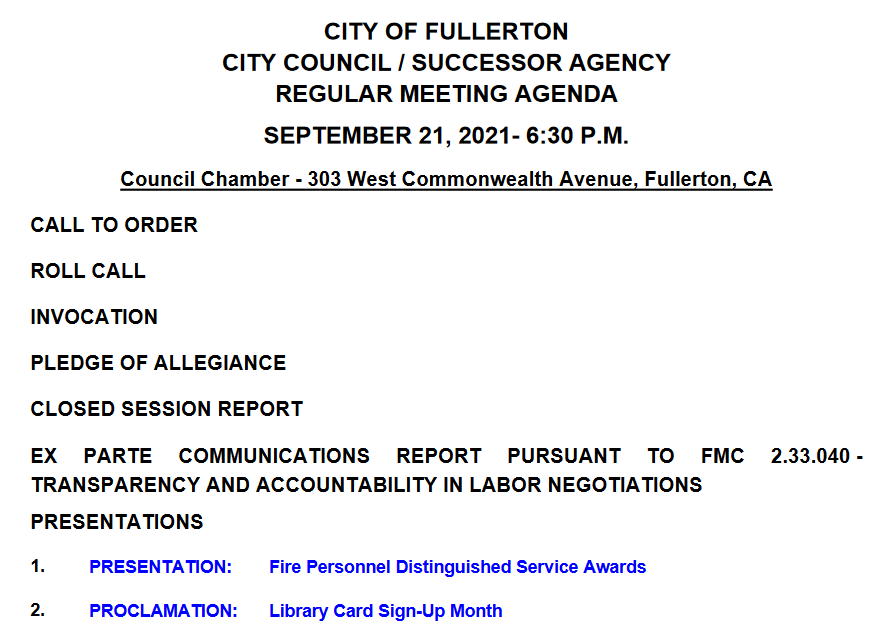 CITY OF FULLERTON
CITY COUNCIL / SUCCESSOR AGENCY
REGULAR MEETING AGENDA

SEPTEMBER 21, 2021- 6:30 P.M.

Council Chamber - 303 West Commonwealth Avenue, Fullerton, CA

CALL TO ORDER

ROLL CALL

INVOCATION

PLEDGE OF ALLEGIANCE

CLOSED SESSION REPORT

EX PARTE COMMUNICATIONS REPORT PURSUANT TO FMC 2.33.040 - TRANSPARENCY AND ACCOUNTABILITY IN LABOR NEGOTIATIONS

PRESENTATIONS

1. PRESENTATION: Fire Personnel Distinguished Service Awards

2. PROCLAMATION: Library Card Sign-Up Month